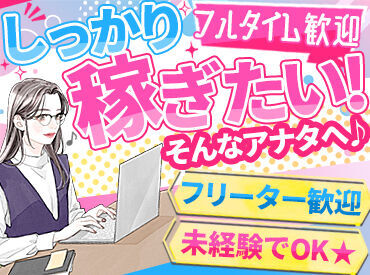 しっかり
フルタイム歓迎
稼ぎたい!
そんなアナタへ♪
フリーター歓迎
未経験でOK★